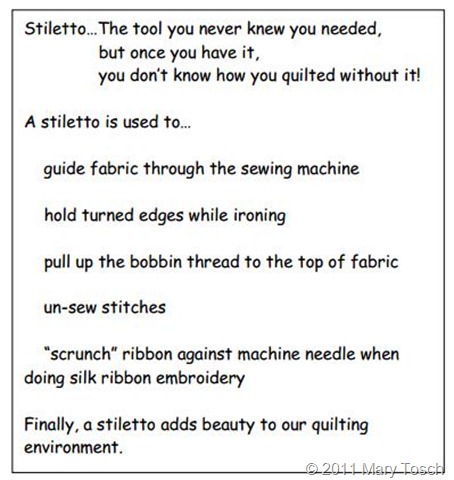 Stiletto…The tool you never knew you needed,
but once you have it,
you don't know how you quilted without it!

A stiletto is used to…

guide fabric through the sewing machine

hold turned edges while ironing

pull up the bobbin thread to the top of fabric

un-sew stitches

"scrunch" ribbon against machine needle when doing silk ribbon embroidery

Finally, a stiletto adds beauty to our quilting environment.

© 2011 Mary Tosch